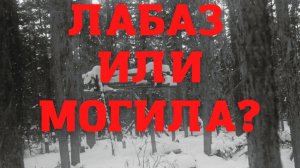 ЛАБАЗ
ИЛИ
МОГИЛА?